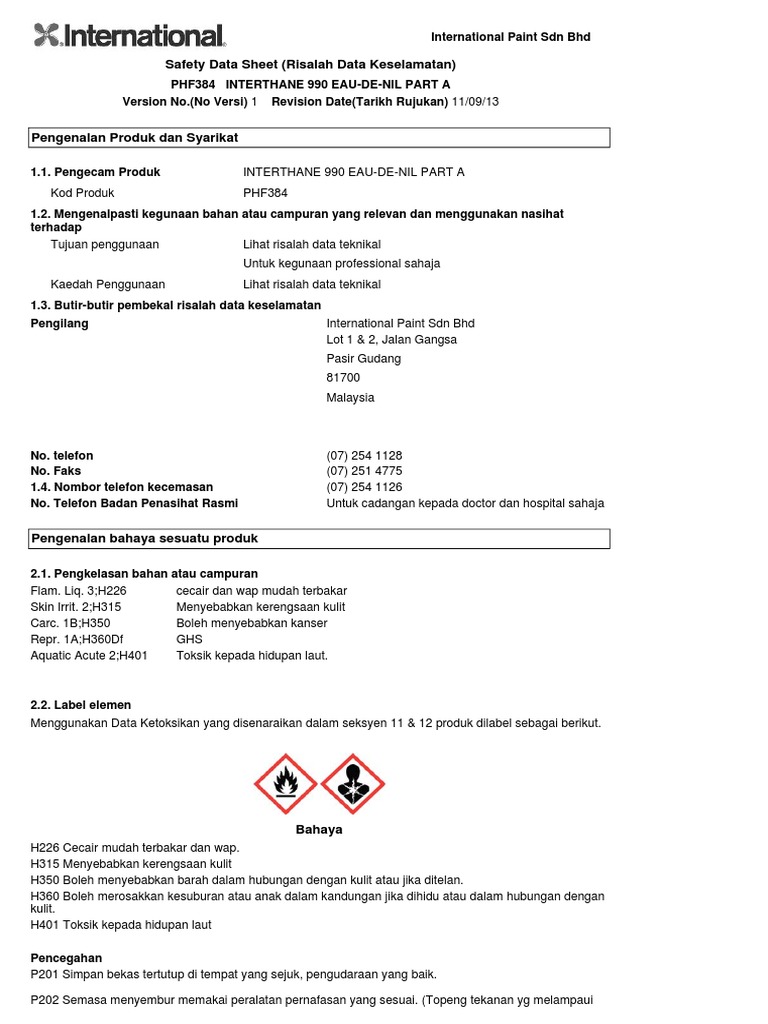 International

International Paint Sdn Bhd

Safety Data Sheet (Risalah Data Keselamatan)
PHF384 INTERTHANE 990 EAU-DE-NIL PART A
Version No.(No Versi) 1 Revision Date(Tarikh Rujukan) 11/09/13

Pengenalan Produk dan Syarikat

1.1. Pengecam Produk INTERTHANE 990 EAU-DE-NIL PART A
Kod Produk PHF384

1.2. Mengenalpasti kegunaan bahan atau campuran yang relevan dan menggunakan nasihat terhadap
Tujuan penggunaan Lihat risalah data teknikal
Untuk kegunaan professional sahaja
Kaedah Penggunaan Lihat risalah data teknikal

1.3. Butir-butir pembekal risalah data keselamatan
Pengilang International Paint Sdn Bhd
Lot 1 & 2, Jalan Gangsa
Pasir Gudang
81700
Malaysia

No. telefon (07) 254 1128
No. Faks (07) 251 4775
1.4. Nombor telefon kecemasan (07) 254 1126
No. Telefon Badan Penasihat Rasmi Untuk cadangan kepada doctor dan hospital sahaja

Pengenalan bahaya sesuatu produk

2.1. Pengkelasan bahan atau campuran
Flam. Liq. 3;H226 cecair dan wap mudah terbakar
Skin Irrit. 2;H315 Menyebabkan kerengsaan kulit
Carc. 1B;H350 Boleh menyebabkan kanser
Repr. 1A;H360Df GHS
Aquatic Acute 2;H401 Toksik kepada hidupan laut.

2.2. Label elemen
Menggunakan Data Ketoksikan yang disenaraikan dalam seksyen 11 & 12 produk dilabel sebagai berikut.

Bahaya
H226 Cecair mudah terbakar dan wap.
H315 Menyebabkan kerengsaan kulit
H350 Boleh menyebabkan barah dalam hubungan dengan kulit atau jika ditelan.
H360 Boleh merosakkan kesuburan atau anak dalam kandungan jika dihidu atau dalam hubungan dengan kulit.
H401 Toksik kepada hidupan laut

Pencegahan
P201 Simpan bekas tertutup di tempat yang sejuk, pengudaraan yang baik.

P202 Semasa menyembur memakai peralatan pernafasan yang sesuai. (Topeng tekanan yg melampaui